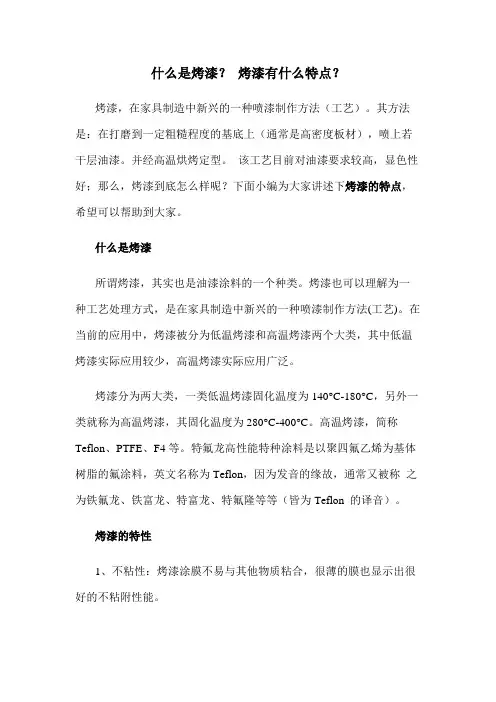 什么是烤漆？ 烤漆有什么特点？

烤漆，在家具制造中新兴的一种喷漆制作方法（工艺）。其方法是：在打磨到一定粗糙程度的基底上（通常是高密度板材），喷上若干层油漆。并经高温烘烤定型。 该工艺目前对油漆要求较高，显色性好；那么，烤漆到底怎么样呢？下面小编为大家讲述下烤漆的特点，希望可以帮助到大家。

什么是烤漆

所谓烤漆，其实也是油漆涂料的一个种类。烤漆也可以理解为一种工艺处理方式，是在家具制造中新兴的一种喷漆制作方法(工艺)。在当前的应用中，烤漆被分为低温烤漆和高温烤漆两个大类，其中低温烤漆实际应用较少，高温烤漆实际应用广泛。

烤漆分为两大类，一类低温烤漆固化温度为 140°C-180°C，另外一类就称为高温烤漆，其固化温度为 280°C-400°C。高温烤漆，简称 Teflon、PTFE、F4 等。特氟龙高性能特种涂料是以聚四氟乙烯为基体树脂的氟涂料，英文名称为 Teflon，因为发音的缘故，通常又被称 之为铁氟龙、铁富龙、特富龙、特氟隆等等（皆为 Teflon 的译音）。

烤漆的特性

1、不粘性：烤漆涂膜不易与其他物质粘合，很薄的膜也显示出很好的不粘附性能。